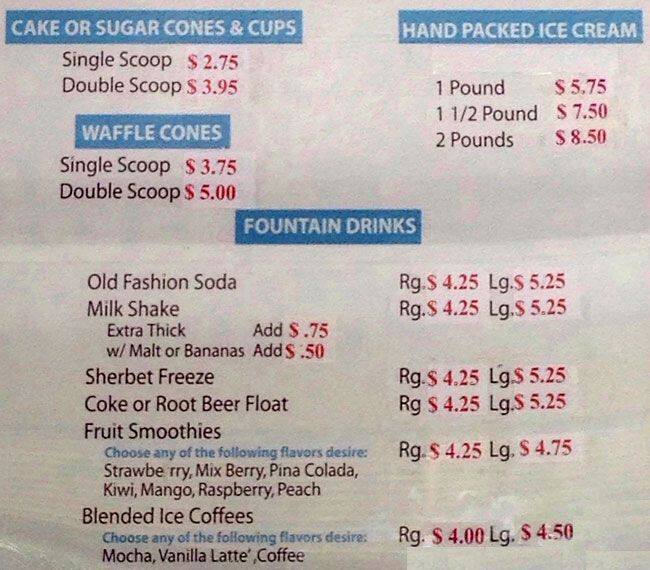 CAKE OR SUGAR CONES & CUPS

Single Scoop $ 2.75
Double Scoop $ 3.95

WAFFLE CONES

Single Scoop $ 3.75
Double Scoop $ 5.00

HAND PACKED ICE CREAM

1 Pound $ 5.75
1 1/2 Pound $ 7.50
2 Pounds $ 8.50

FOUNTAIN DRINKS

Old Fashion Soda Rg.$ 4.25 Lg.$ 5.25
Milk Shake Rg.$ 4.25 Lg.$ 5.25
Extra Thick Add $ .75
w/ Malt or Bananas Add $ .50
Sherbet Freeze Rg.$ 4.25 Lg.$ 5.25
Coke or Root Beer Float Rg $ 4.25 Lg.$ 5.25
Fruit Smoothies
Choose any of the following flavors desire: Rg. $ 4.25 Lg. $ 4.75
Strawbe rry, Mix Berry, Pina Colada, Kiwi, Mango, Raspberry, Peach
Blended Ice Coffees
Choose any of the following flavors desire: Rg. $ 4.00 Lg. $ 4.50
Mocha, Vanilla Latte' ,Coffee